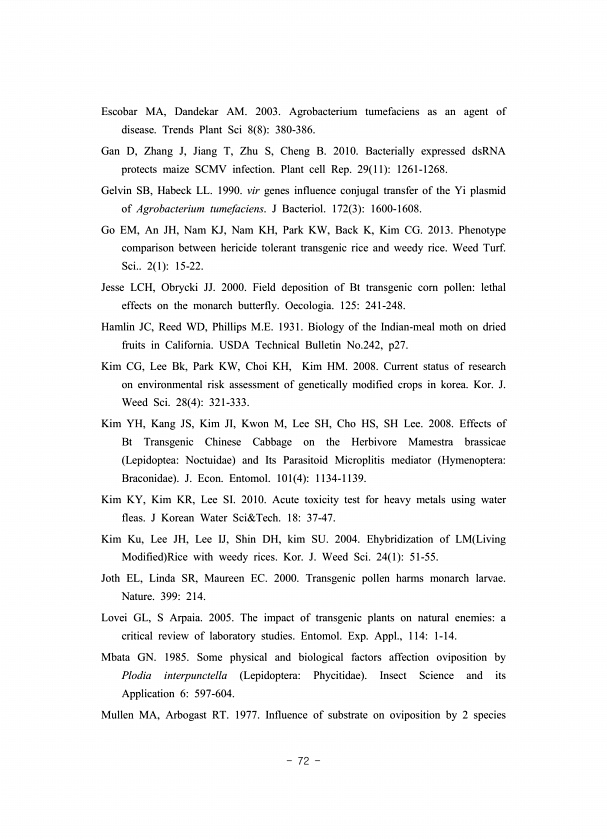 Escobar MA, Dandekar AM. 2003. Agrobacterium tumefaciens as an agent of disease. Trends Plant Sci 8(8): 380-386.

Gan D, Zhang J, Jiang T, Zhu S, Cheng B. 2010. Bacterially expressed dsRNA protects maize SCMV infection. Plant cell Rep. 29(11): 1261-1268.

Gelvin SB, Habeck LL. 1990. vir genes influence conjugal transfer of the Yi plasmid of Agrobacterium tumefaciens. J Bacteriol. 172(3): 1600-1608.

Go EM, An JH, Nam KJ, Nam KH, Park KW, Back K, Kim CG. 2013. Phenotype comparison between hericide tolerant transgenic rice and weedy rice. Weed Turf. Sci.. 2(1): 15-22.

Jesse LCH, Obrycki JJ. 2000. Field deposition of Bt transgenic corn pollen: lethal effects on the monarch butterfly. Oecologia. 125: 241-248.

Hamlin JC, Reed WD, Phillips M.E. 1931. Biology of the Indian-meal moth on dried fruits in California. USDA Technical Bulletin No.242, p27.

Kim CG, Lee Bk, Park KW, Choi KH, Kim HM. 2008. Current status of research on environmental risk assessment of genetically modified crops in korea. Kor. J. Weed Sci. 28(4): 321-333.

Kim YH, Kang JS, Kim JI, Kwon M, Lee SH, Cho HS, SH Lee. 2008. Effects of Bt Transgenic Chinese Cabbage on the Herbivore Mamestra brassicae (Lepidoptea: Noctuidae) and Its Parasitoid Microplitis mediator (Hymenoptera: Braconidae). J. Econ. Entomol. 101(4): 1134-1139.

Kim KY, Kim KR, Lee SI. 2010. Acute toxicity test for heavy metals using water fleas. J Korean Water Sci&Tech. 18: 37-47.

Kim Ku, Lee JH, Lee IJ, Shin DH, kim SU. 2004. Ehybridization of LM(Living Modified)Rice with weedy rices. Kor. J. Weed Sci. 24(1): 51-55.

Joth EL, Linda SR, Maureen EC. 2000. Transgenic pollen harms monarch larvae. Nature. 399: 214.

Lovei GL, S Arpaia. 2005. The impact of transgenic plants on natural enemies: a critical review of laboratory studies. Entomol. Exp. Appl., 114: 1-14.

Mbata GN. 1985. Some physical and biological factors affection oviposition by Plodia interpunctella (Lepidoptera: Phycitidae). Insect Science and its Application 6: 597-604.

Mullen MA, Arbogast RT. 1977. Influence of substrate on oviposition by 2 species

- 72 -